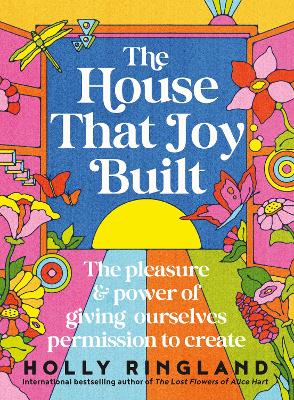 The House That Joy Built

The pleasure & power of giving ourselves permission to create

HOLLY RINGLAND

International bestselling author of The Lost Flowers of Alice Hart